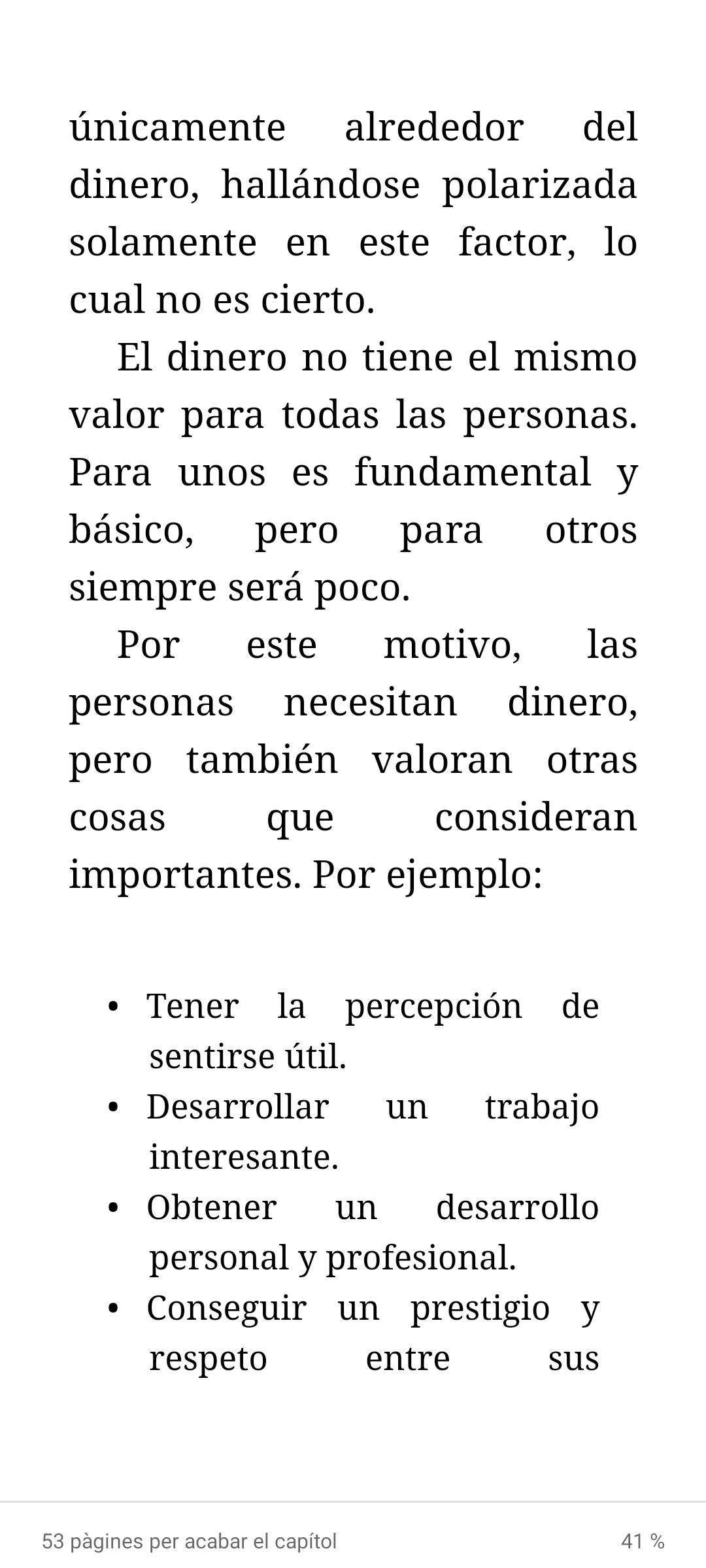 únicamente alrededor del dinero, hallándose polarizada solamente en este factor, lo cual no es cierto.

El dinero no tiene el mismo valor para todas las personas. Para unos es fundamental y básico, pero para otros siempre será poco.

Por este motivo, las personas necesitan dinero, pero también valoran otras cosas que consideran importantes. Por ejemplo:

• Tener la percepción de sentirse útil.
• Desarrollar un trabajo interesante.
• Obtener un desarrollo personal y profesional.
• Conseguir un prestigio y respeto entre sus

53 pàgines per acabar el capítol
41 %